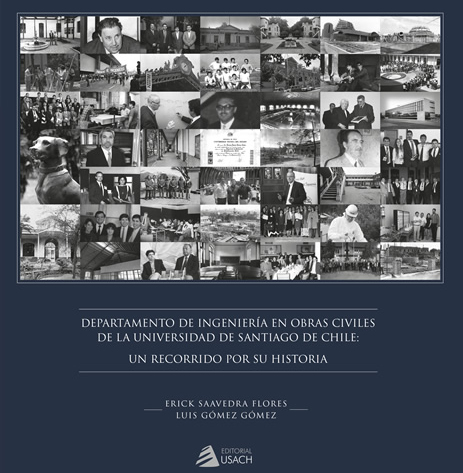 DEPARTAMENTO DE INGENIERÍA EN OBRAS CIVILES DE LA UNIVERSIDAD DE SANTIAGO DE CHILE:

UN RECORRIDO POR SU HISTORIA

ERICK SAAVEDRA FLORES
LUIS GÓMEZ GÓMEZ

EDITORIAL
USACH